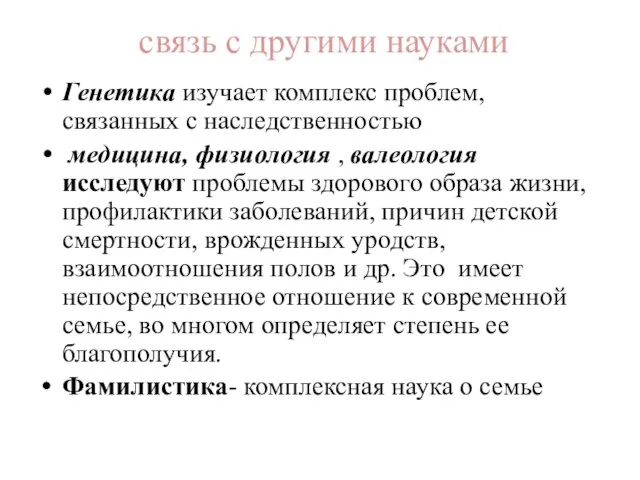 связь с другими науками

• Генетика изучает комплекс проблем, связанных с наследственностью

• медицина, физиология , валеология исследуют проблемы здорового образа жизни, профилактики заболеваний, причин детской смертности, врожденных уродств, взаимоотношения полов и др. Это имеет непосредственное отношение к современной семье, во многом определяет степень ее благополучия.

• Фамилистика- комплексная наука о семье